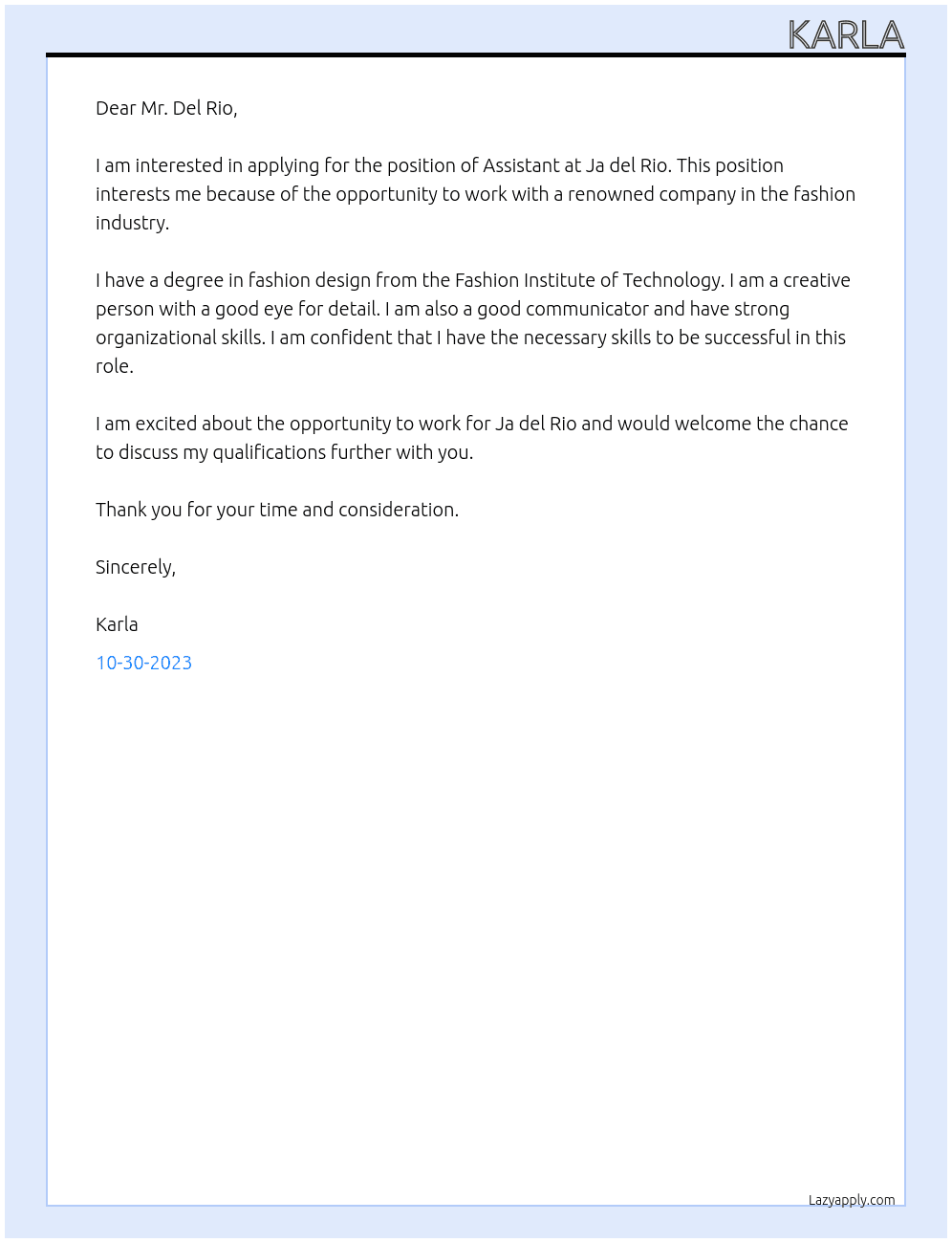 KARLA

Dear Mr. Del Rio,

I am interested in applying for the position of Assistant at Ja del Rio. This position interests me because of the opportunity to work with a renowned company in the fashion industry.

I have a degree in fashion design from the Fashion Institute of Technology. I am a creative person with a good eye for detail. I am also a good communicator and have strong organizational skills. I am confident that I have the necessary skills to be successful in this role.

I am excited about the opportunity to work for Ja del Rio and would welcome the chance to discuss my qualifications further with you.

Thank you for your time and consideration.

Sincerely,

Karla

10-30-2023

Lazyapply.com